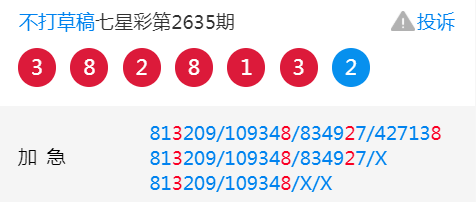 不打草稿七星彩第2635期 投诉

3 8 2 8 1 3 2

加 急

813209/109348/834927/427138
813209/109348/834927/X
813209/109348/X/X